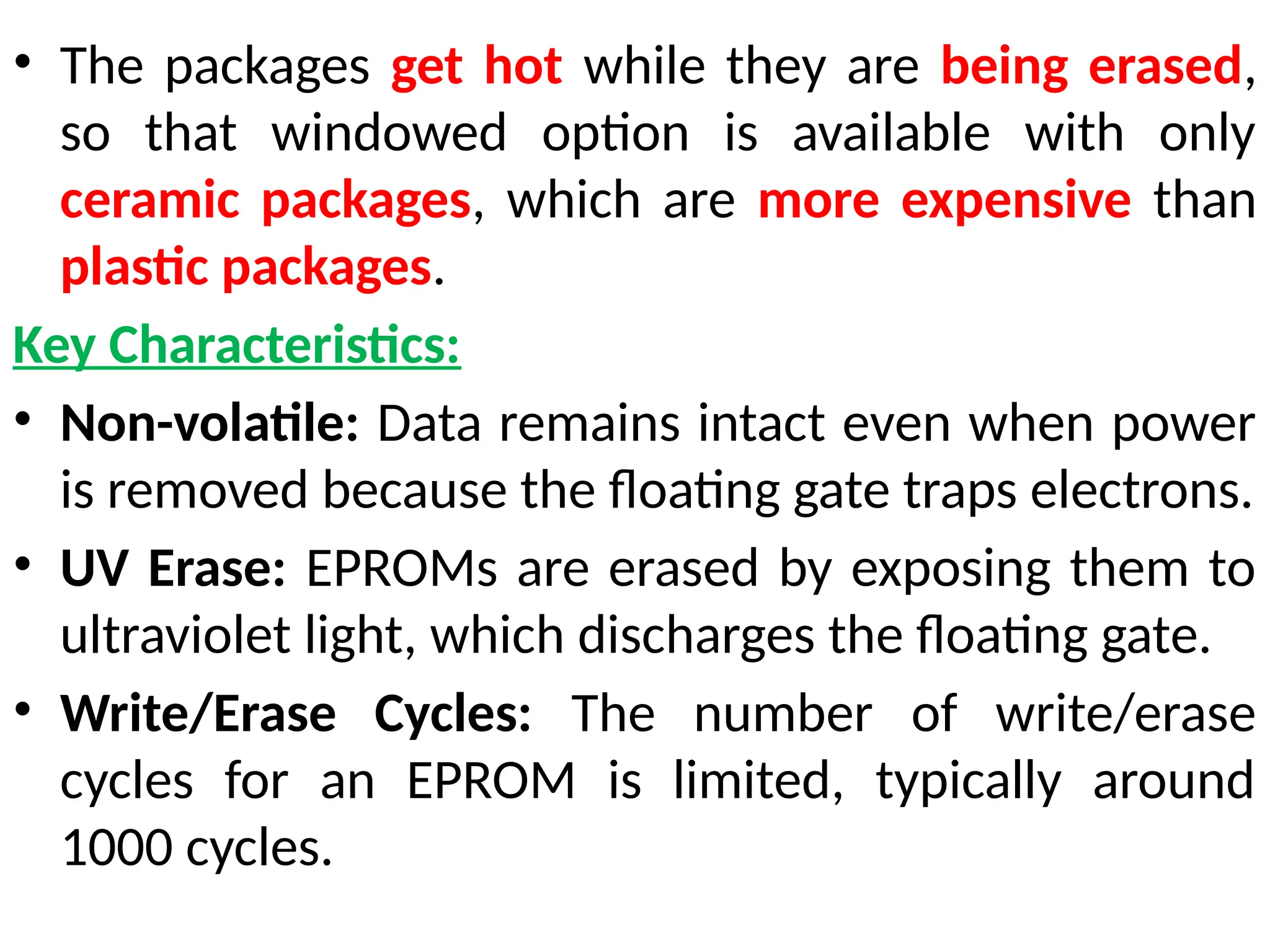 • The packages get hot while they are being erased, so that windowed option is available with only ceramic packages, which are more expensive than plastic packages.

Key Characteristics:

• Non-volatile: Data remains intact even when power is removed because the floating gate traps electrons.

• UV Erase: EPROMs are erased by exposing them to ultraviolet light, which discharges the floating gate.

• Write/Erase Cycles: The number of write/erase cycles for an EPROM is limited, typically around 1000 cycles.